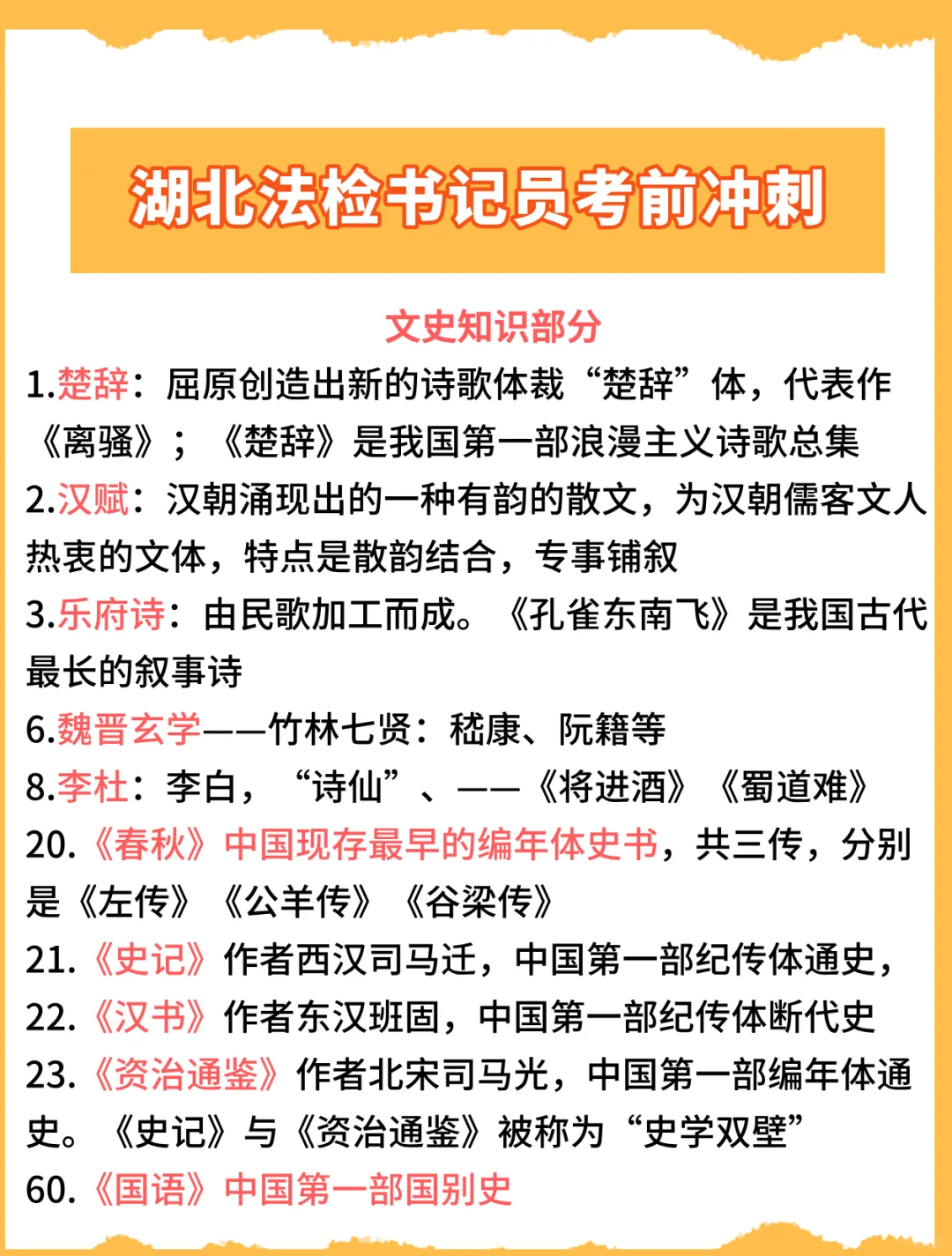 湖北法检书记员考前冲刺

文史知识部分

1.楚辞：屈原创造出新的诗歌体裁“楚辞”体，代表作《离骚》；《楚辞》是我国第一部浪漫主义诗歌总集

2.汉赋：汉朝涌现出的一种有韵的散文，为汉朝儒客文人热衷的文体，特点是散韵结合，专事铺叙

3.乐府诗：由民歌加工而成。《孔雀东南飞》是我国古代最长的叙事诗

6.魏晋玄学——竹林七贤：嵇康、阮籍等

8.李杜：李白，“诗仙”、——《将进酒》《蜀道难》

20.《春秋》中国现存最早的编年体史书，共三传，分别是《左传》《公羊传》《谷梁传》

21.《史记》作者西汉司马迁，中国第一部纪传体通史，

22.《汉书》作者东汉班固，中国第一部纪传体断代史

23.《资治通鉴》作者北宋司马光，中国第一部编年体通史。《史记》与《资治通鉴》被称为“史学双壁”

60.《国语》中国第一部国别史